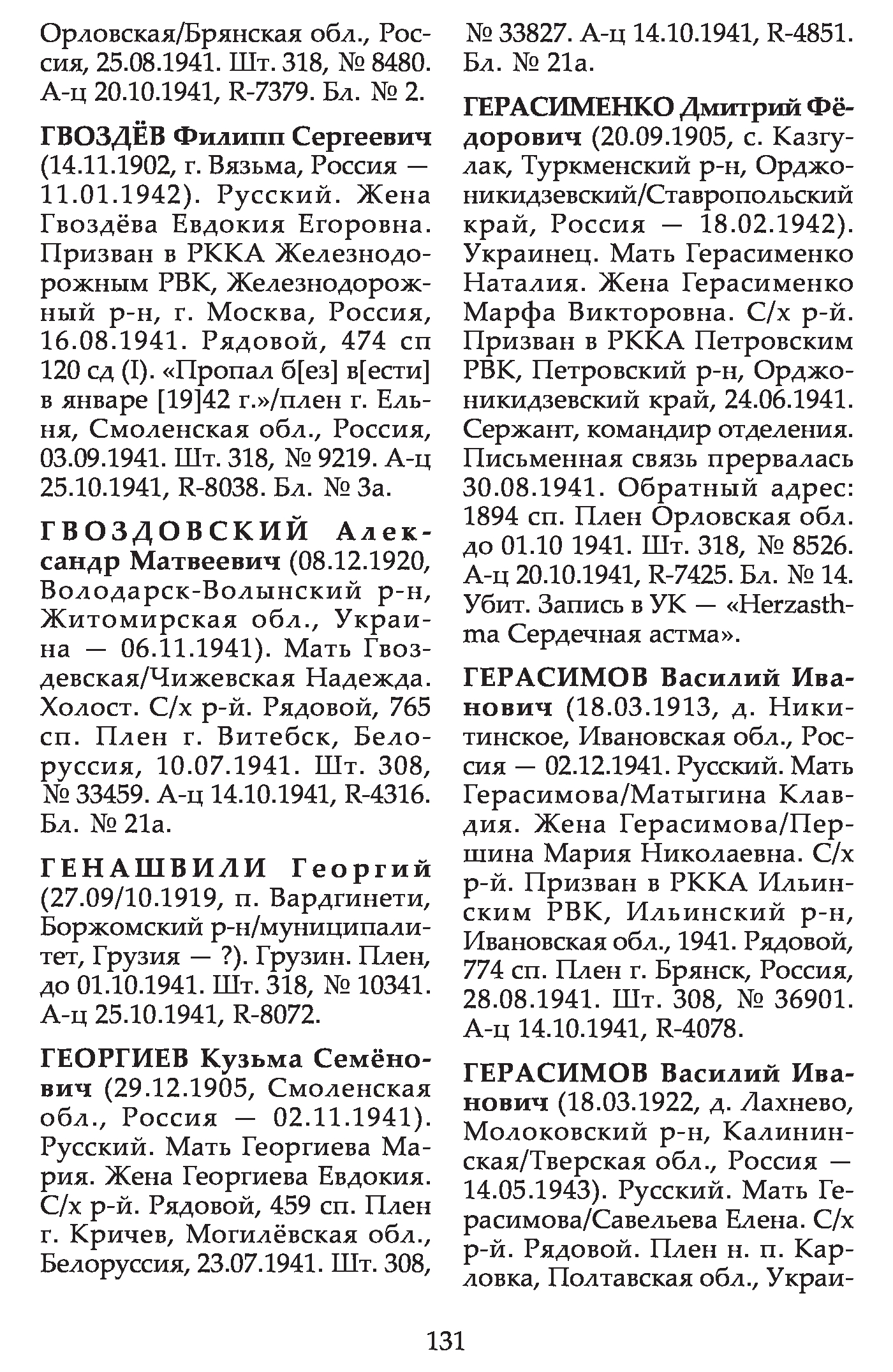 Орловская/Брянская обл., Россия, 25.08.1941. Шт. 318, № 8480. А-ц 20.10.1941, R-7379. Бл. № 2.

ГВОЗДЁВ Филипп Сергеевич (14.11.1902, г. Вязьма, Россия — 11.01.1942). Русский. Жена Гвоздёва Евдокия Егоровна. Призван в РККА Железнодорожным РВК, Железнодорожный р-н, г. Москва, Россия, 16.08.1941. Рядовой, 474 сп 120 сд (I). «Пропал б[ез] в[ести] в январе [19]42 г.»/плен г. Ельня, Смоленская обл., Россия, 03.09.1941. Шт. 318, № 9219. А-ц 25.10.1941, R-8038. Бл. № 3а.

ГВОЗДОВСКИЙ Александр Матвеевич (08.12.1920, Володарск-Волынский р-н, Житомирская обл., Украина — 06.11.1941). Мать Гвоздевская/Чижевская Надежда. Холост. С/х р-й. Рядовой, 765 сп. Плен г. Витебск, Белоруссия, 10.07.1941. Шт. 308, № 33459. А-ц 14.10.1941, R-4316. Бл. № 21а.

ГЕНАШВИЛИ Георгий (27.09/10.1919, п. Вардгинети, Боржомский р-н/муниципалитет, Грузия — ?). Грузин. Плен, до 01.10.1941. Шт. 318, № 10341. А-ц 25.10.1941, R-8072.

ГЕОРГИЕВ Кузьма Семёнович (29.12.1905, Смоленская обл., Россия — 02.11.1941). Русский. Мать Георгиева Мария. Жена Георгиева Евдокия. С/х р-й. Рядовой, 459 сп. Плен г. Кричев, Могилёвская обл., Белоруссия, 23.07.1941. Шт. 308, № 33827. А-ц 14.10.1941, R-4851. Бл. № 21а.

ГЕРАСИМЕНКО Дмитрий Фёдорович (20.09.1905, с. Казгулак, Туркменский р-н, Орджоникидзевский/Ставропольский край, Россия — 18.02.1942). Украинец. Мать Герасименко Наталия. Жена Герасименко Марфа Викторовна. С/х р-й. Призван в РККА Петровским РВК, Петровский р-н, Орджоникидзевский край, 24.06.1941. Сержант, командир отделения. Письменная связь прервалась 30.08.1941. Обратный адрес: 1894 сп. Плен Орловская обл. до 01.10 1941. Шт. 318, № 8526. А-ц 20.10.1941, R-7425. Бл. № 14. Убит. Запись в УК — «Herzasthma Сердечная астма».

ГЕРАСИМОВ Василий Иванович (18.03.1913, д. Никитинское, Ивановская обл., Россия — 02.12.1941. Русский. Мать Герасимова/Матыгина Клавдия. Жена Герасимова/Першина Мария Николаевна. С/х р-й. Призван в РККА Ильинским РВК, Ильинский р-н, Ивановская обл., 1941. Рядовой, 774 сп. Плен г. Брянск, Россия, 28.08.1941. Шт. 308, № 36901. А-ц 14.10.1941, R-4078.

ГЕРАСИМОВ Василий Иванович (18.03.1922, д. Лахнево, Молоковский р-н, Калининская/Тверская обл., Россия — 14.05.1943). Русский. Мать Герасимова/Савельева Елена. С/х р-й. Рядовой. Плен н. п. Карловка, Полтавская обл., Украи-

131